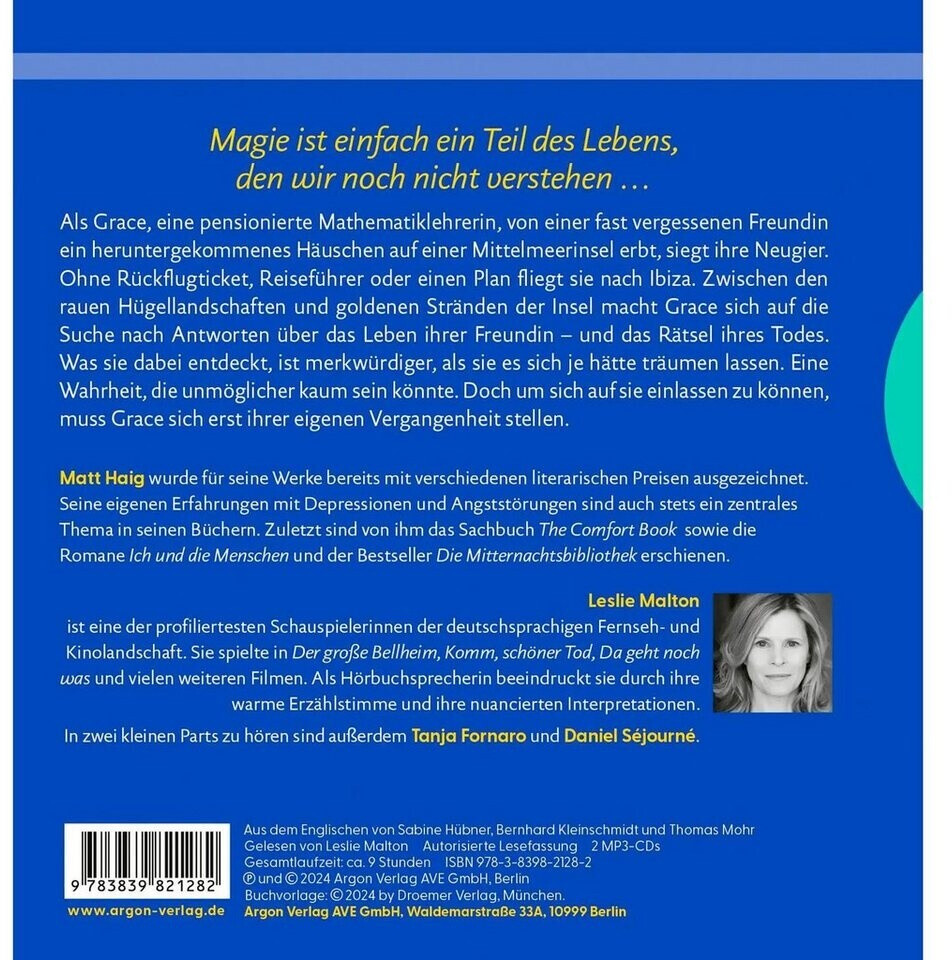 Magie ist einfach ein Teil des Lebens, den wir noch nicht verstehen …

Als Grace, eine pensionierte Mathematiklehrerin, von einer fast vergessenen Freundin ein heruntergekommenes Häuschen auf einer Mittelmeerinsel erbt, siegt ihre Neugier. Ohne Rückflugticket, Reiseführer oder einen Plan fliegt sie nach Ibiza. Zwischen den rauen Hügellandschaften und goldenen Stränden der Insel macht Grace sich auf die Suche nach Antworten über das Leben ihrer Freundin – und das Rätsel ihres Todes. Was sie dabei entdeckt, ist merkwürdiger, als sie es sich je hätte träumen lassen. Eine Wahrheit, die unmöglicher kaum sein könnte. Doch um sich auf sie einlassen zu können, muss Grace sich erst ihrer eigenen Vergangenheit stellen.

Matt Haig wurde für seine Werke bereits mit verschiedenen literarischen Preisen ausgezeichnet. Seine eigenen Erfahrungen mit Depressionen und Angststörungen sind auch stets ein zentrales Thema in seinen Büchern. Zuletzt sind von ihm das Sachbuch The Comfort Book sowie die Romane Ich und die Menschen und der Bestseller Die Mitternachtsbibliothek erschienen.

Leslie Malton ist eine der profiliertesten Schauspielerinnen der deutschsprachigen Fernseh- und Kinolandschaft. Sie spielte in Der große Bellheim, Komm, schöner Tod, Da geht noch was und vielen weiteren Filmen. Als Hörbuchsprecherin beeindruckt sie durch ihre warme Erzählstimme und ihre nuancierten Interpretationen.

In zwei kleinen Parts zu hören sind außerdem Tanja Fornaro und Daniel Séjourné.

9 783839 821282

www.argon-verlag.de

Aus dem Englischen von Sabine Hübner, Bernhard Kleinschmidt und Thomas Mohr
Gelesen von Leslie Malton Autorisierte Lesefassung 2 MP3-CDs
Gesamtlaufzeit: ca. 9 Stunden ISBN 978-3-8398-2128-2
℗ und © 2024 Argon Verlag AVE GmbH, Berlin
Buchvorlage: © 2024 by Droemer Verlag, München.
Argon Verlag AVE GmbH, Waldemarstraße 33A, 10999 Berlin